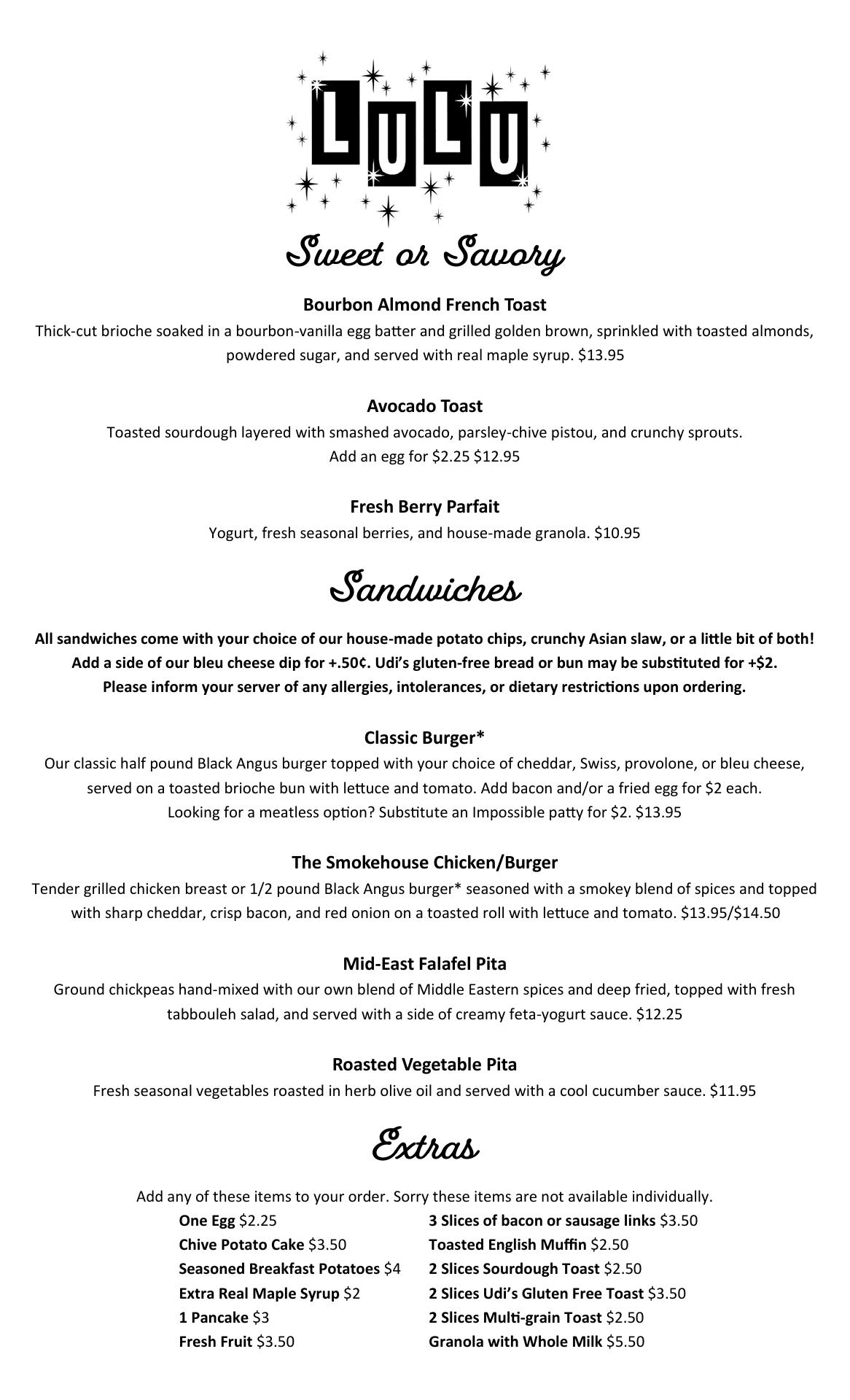 LULU

Sweet or Savory

Bourbon Almond French Toast
Thick-cut brioche soaked in a bourbon-vanilla egg batter and grilled golden brown, sprinkled with toasted almonds, powdered sugar, and served with real maple syrup. $13.95

Avocado Toast
Toasted sourdough layered with smashed avocado, parsley-chive pistou, and crunchy sprouts. Add an egg for $2.25 $12.95

Fresh Berry Parfait
Yogurt, fresh seasonal berries, and house-made granola. $10.95

Sandwiches

All sandwiches come with your choice of our house-made potato chips, crunchy Asian slaw, or a little bit of both! Add a side of our bleu cheese dip for +.50¢. Udi's gluten-free bread or bun may be substituted for +$2. Please inform your server of any allergies, intolerances, or dietary restrictions upon ordering.

Classic Burger*
Our classic half pound Black Angus burger topped with your choice of cheddar, Swiss, provolone, or bleu cheese, served on a toasted brioche bun with lettuce and tomato. Add bacon and/or a fried egg for $2 each. Looking for a meatless option? Substitute an Impossible patty for $2. $13.95

The Smokehouse Chicken/Burger
Tender grilled chicken breast or 1/2 pound Black Angus burger* seasoned with a smokey blend of spices and topped with sharp cheddar, crisp bacon, and red onion on a toasted roll with lettuce and tomato. $13.95/$14.50

Mid-East Falafel Pita
Ground chickpeas hand-mixed with our own blend of Middle Eastern spices and deep fried, topped with fresh tabbouleh salad, and served with a side of creamy feta-yogurt sauce. $12.25

Roasted Vegetable Pita
Fresh seasonal vegetables roasted in herb olive oil and served with a cool cucumber sauce. $11.95

Extras

Add any of these items to your order. Sorry these items are not available individually.

One Egg $2.25
Chive Potato Cake $3.50
Seasoned Breakfast Potatoes $4
Extra Real Maple Syrup $2
1 Pancake $3
Fresh Fruit $3.50

3 Slices of bacon or sausage links $3.50
Toasted English Muffin $2.50
2 Slices Sourdough Toast $2.50
2 Slices Udi's Gluten Free Toast $3.50
2 Slices Multi-grain Toast $2.50
Granola with Whole Milk $5.50